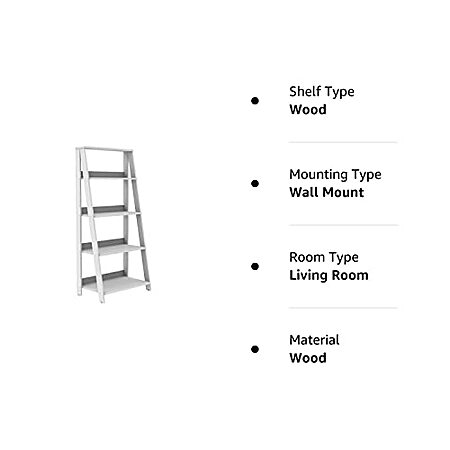 Shelf Type
Wood

Mounting Type
Wall Mount

Room Type
Living Room

Material
Wood